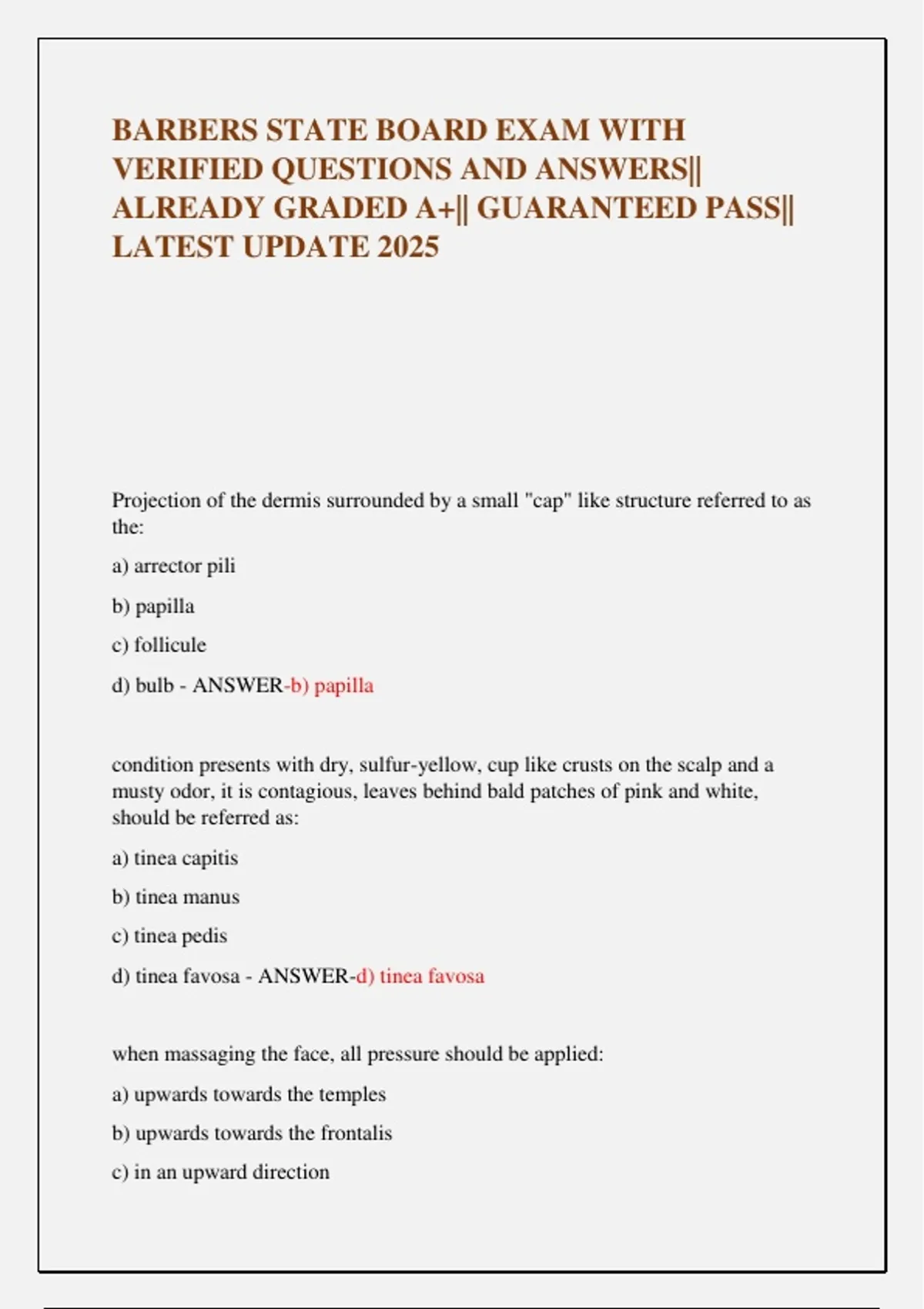 BARBERS STATE BOARD EXAM WITH VERIFIED QUESTIONS AND ANSWERS|| ALREADY GRADED A+|| GUARANTEED PASS|| LATEST UPDATE 2025

Projection of the dermis surrounded by a small "cap" like structure referred to as the:

a) arrector pili

b) papilla

c) follicule

d) bulb - ANSWER-b) papilla

condition presents with dry, sulfur-yellow, cup like crusts on the scalp and a musty odor, it is contagious, leaves behind bald patches of pink and white, should be referred as:

a) tinea capitis

b) tinea manus

c) tinea pedis

d) tinea favosa - ANSWER-d) tinea favosa

when massaging the face, all pressure should be applied:

a) upwards towards the temples

b) upwards towards the frontalis

c) in an upward direction